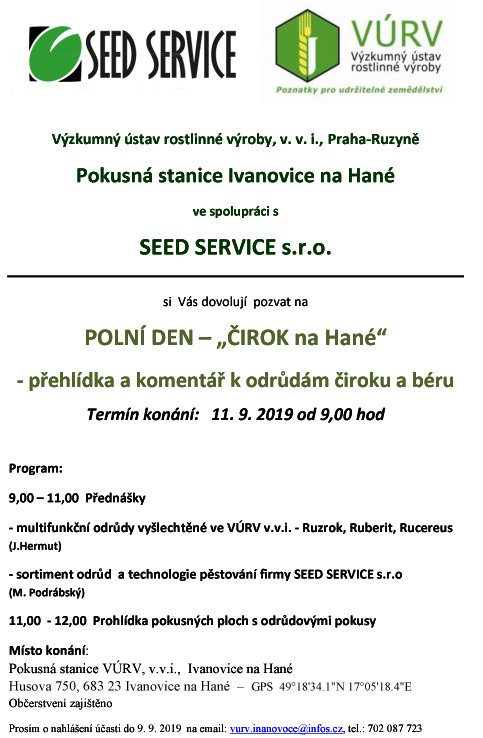 SEED SERVICE

VÚRV
Výzkumný ústav rostlinné výroby
Poznatky pro udržitelné zemědělství

Výzkumný ústav rostlinné výroby, v. v. i., Praha-Ruzyně

Pokusná stanice Ivanovice na Hané

ve spolupráci s

SEED SERVICE s.r.o.

si Vás dovolují pozvat na

POLNÍ DEN – „ČIROK na Hané“

- přehlídka a komentář k odrůdám čiroku a béru

Termín konání: 11. 9. 2019 od 9,00 hod

Program:

9,00 – 11,00 Přednášky

- multifunkční odrůdy vyšlechtěné ve VÚRV v.v.i. - Ruzrok, Ruberit, Rucereus (J.Hermut)

- sortiment odrůd a technologie pěstování firmy SEED SERVICE s.r.o (M. Podrábský)

11,00 - 12,00 Prohlídka pokusných ploch s odrůdovými pokusy

Místo konání:
Pokusná stanice VÚRV, v.v.i., Ivanovice na Hané
Husova 750, 683 23 Ivanovice na Hané – GPS 49°18'34.1"N 17°05'18.4"E
Občerstvení zajištěno

Prosím o nahlášení účasti do 9. 9. 2019 na email: vurv.inanovoce@infos.cz, tel.: 702 087 723